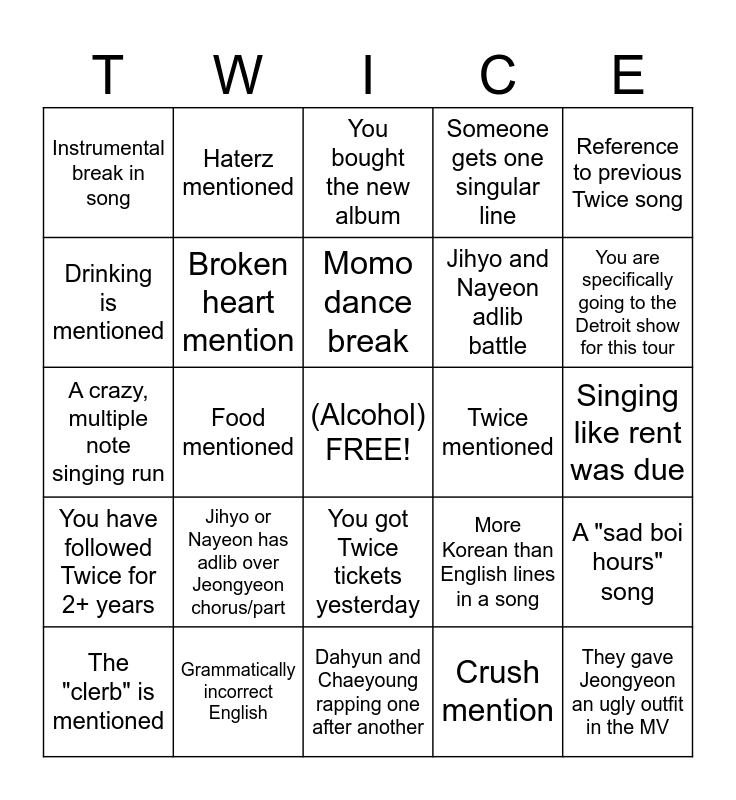 | T | W | I | C | E |
|---|---|---|---|---|
| Instrumental break in song | Haterz mentioned | You bought the new album | Someone gets one singular line | Reference to previous Twice song |
| Drinking is mentioned | Broken heart mention | Momo dance break | Jihyo and Nayeon adlib battle | You are specifically going to the Detroit show for this tour |
| A crazy, multiple note singing run | Food mentioned | (Alcohol) FREE! | Twice mentioned | Singing like rent was due |
| You have followed Twice for 2+ years | Jihyo or Nayeon has adlib over Jeongyeon chorus/part | You got Twice tickets yesterday | More Korean than English lines in a song | A "sad boi hours" song |
| The "clerb" is mentioned | Grammatically incorrect English | Dahyun and Chaeyoung rapping one after another | Crush mention | They gave Jeongyeon an ugly outfit in the MV |